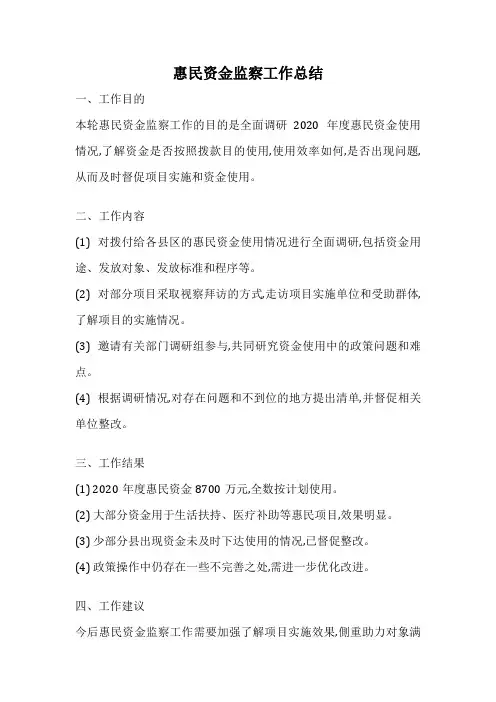 惠民资金监察工作总结

一、工作目的

本轮惠民资金监察工作的目的是全面调研 2020 年度惠民资金使用情况,了解资金是否按照拨款目的使用,使用效率如何,是否出现问题,从而及时督促项目实施和资金使用。

二、工作内容

(1) 对拨付给各县区的惠民资金使用情况进行全面调研,包括资金用途、发放对象、发放标准和程序等。

(2) 对部分项目采取视察拜访的方式,走访项目实施单位和受助群体,了解项目的实施情况。

(3) 邀请有关部门调研组参与,共同研究资金使用中的政策问题和难点。

(4) 根据调研情况,对存在问题和不到位的地方提出清单,并督促相关单位整改。

三、工作结果

(1) 2020 年度惠民资金 8700 万元,全数按计划使用。

(2) 大部分资金用于生活扶持、医疗补助等惠民项目,效果明显。

(3) 少部分县出现资金未及时下达使用的情况,已督促整改。

(4) 政策操作中仍存在一些不完善之处,需进一步优化改进。

四、工作建议

今后惠民资金监察工作需要加强了解项目实施效果,侧重助力对象满